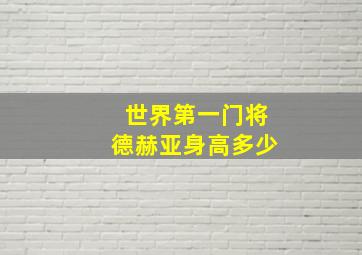 世界第一门将
德赫亚身高多少